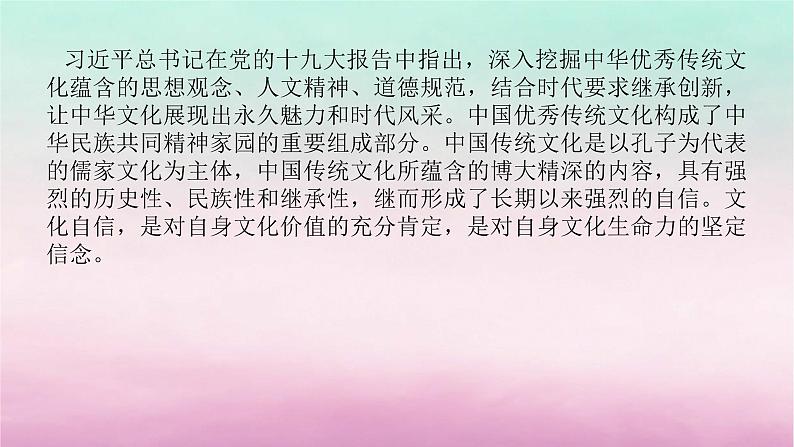 习近平总书记在党的十九大报告中指出，深入挖掘中华优秀传统文化蕴含的思想观念、人文精神、道德规范，结合时代要求继承创新，让中华文化展现出永久魅力和时代风采。中国优秀传统文化构成了中华民族共同精神家园的重要组成部分。中国传统文化是以孔子为代表的儒家文化为主体，中国传统文化所蕴含的博大精深的内容，具有强烈的历史性、民族性和继承性，继而形成了长期以来强烈的自信。文化自信，是对自身文化价值的充分肯定，是对自身文化生命力的坚定信念。